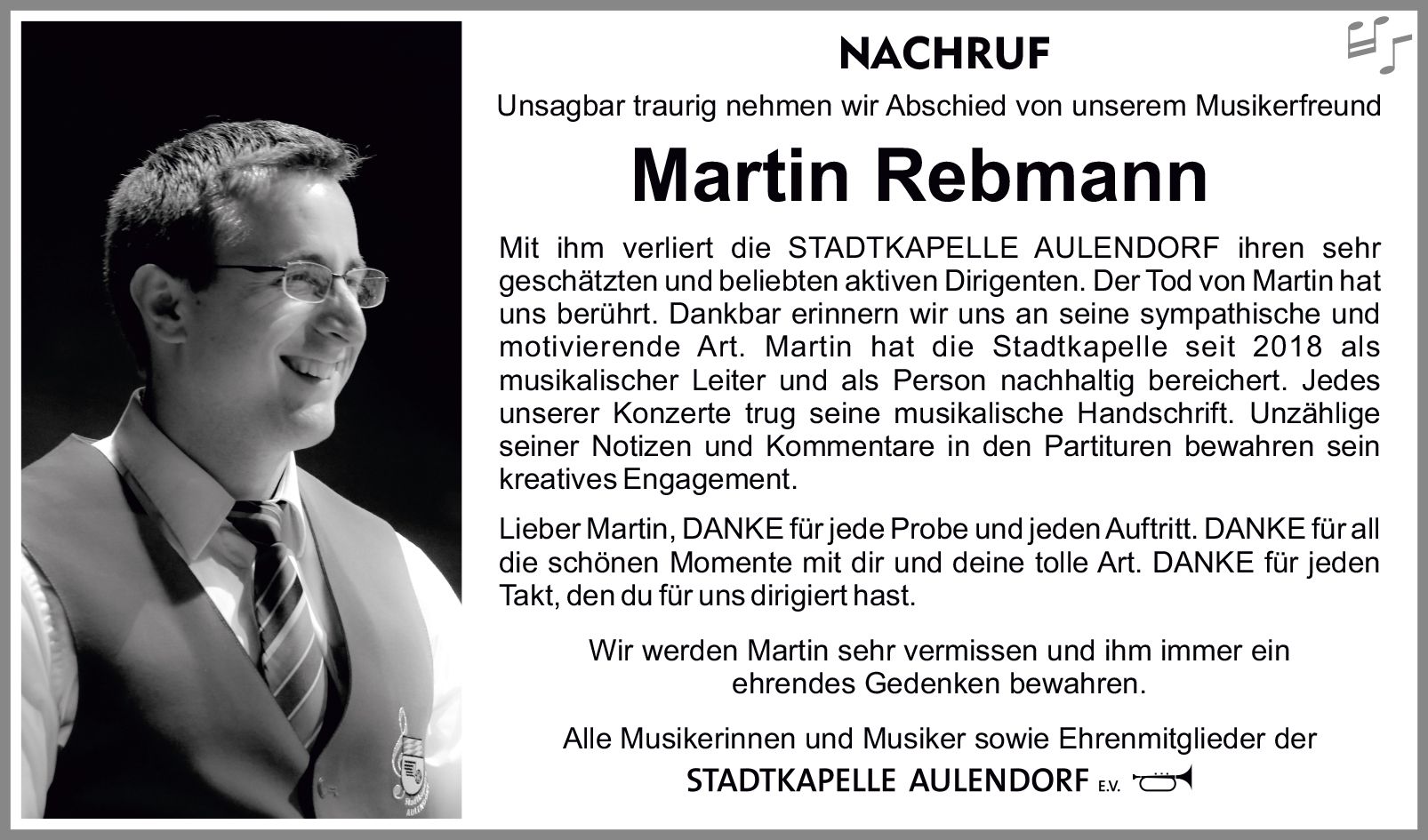 NACHRUF

Unsagbar traurig nehmen wir Abschied von unserem Musikerfreund

Martin Rebmann

Mit ihm verliert die STADTKAPELLE AULENDORF ihren sehr geschätzten und beliebten aktiven Dirigenten. Der Tod von Martin hat uns berührt. Dankbar erinnern wir uns an seine sympathische und motivierende Art. Martin hat die Stadtkapelle seit 2018 als musikalischer Leiter und als Person nachhaltig bereichert. Jedes unserer Konzerte trug seine musikalische Handschrift. Unzählige seiner Notizen und Kommentare in den Partituren bewahren sein kreatives Engagement.

Lieber Martin, DANKE für jede Probe und jeden Auftritt. DANKE für all die schönen Momente mit dir und deine tolle Art. DANKE für jeden Takt, den du für uns dirigiert hast.

Wir werden Martin sehr vermissen und ihm immer ein ehrendes Gedenken bewahren.

Alle Musikerinnen und Musiker sowie Ehrenmitglieder der

STADTKAPELLE AULENDORF E.V.